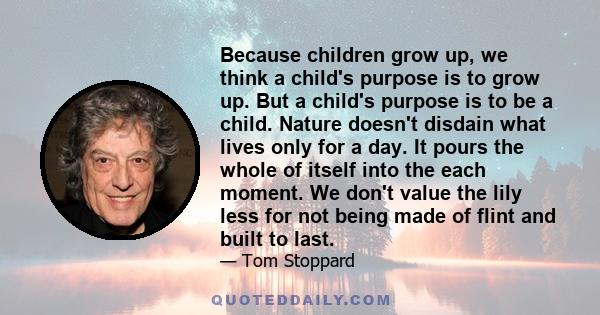 Because children grow up, we think a child's purpose is to grow up. But a child's purpose is to be a child. Nature doesn't disdain what lives only for a day. It pours the whole of itself into the each moment. We don't value the lily less for not being made of flint and built to last.

— Tom Stoppard

QUOTEDDAILY.COM